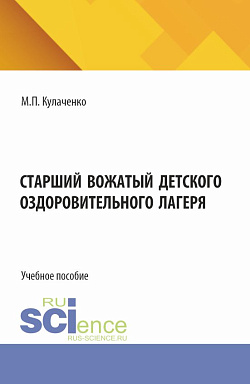 М.П. Кулаченко

СТАРШИЙ ВОЖАТЫЙ ДЕТСКОГО ОЗДОРОВИТЕЛЬНОГО ЛАГЕРЯ

Учебное пособие

RU SCIence
RUS-SCIENCE.RU